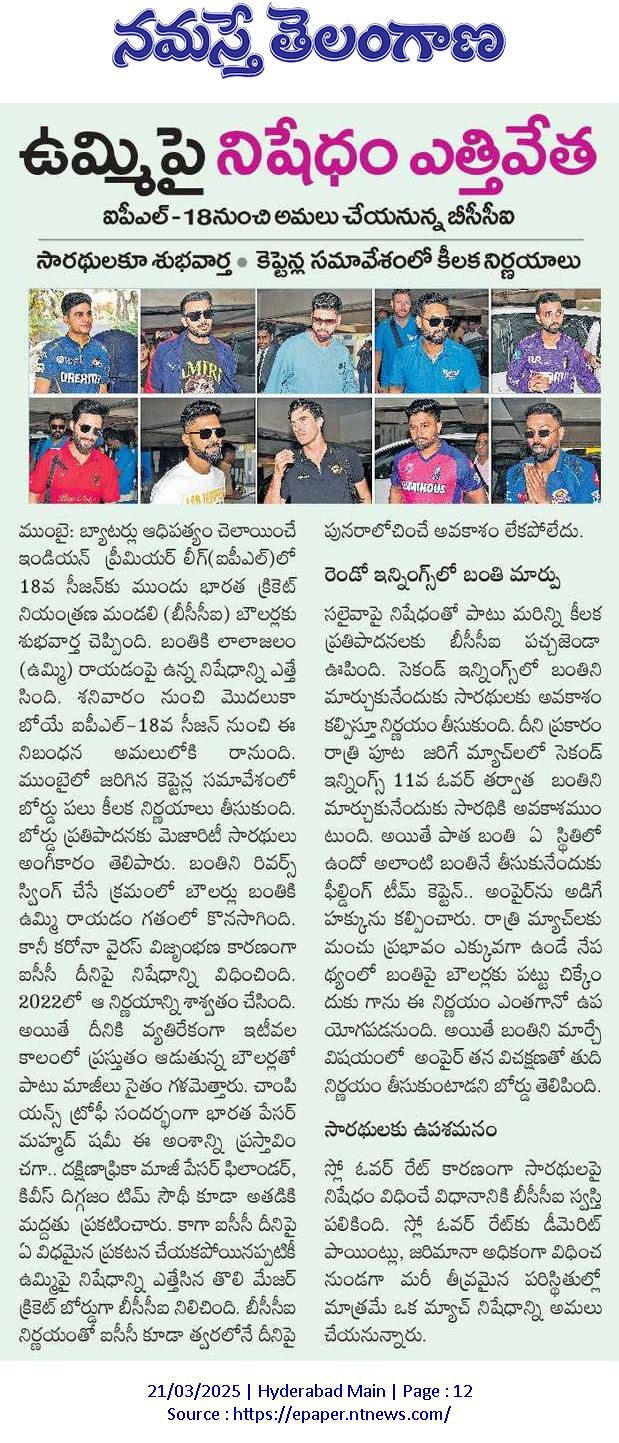 నమస్తే తెలంగాణ

ఉమ్మిపై నిషేధం ఎత్తివేత

ఐపీఎల్-18నుంచి అమలు చేయనున్న బీసీసీఐ

సారథులకూ శుభవార్త • కెప్టెన్ల సమావేశంలో కీలక నిర్ణయాలు

ముంబై: బ్యాటర్లు ఆధిపత్యం చెలాయించే ఇండియన్ ప్రీమియర్ లీగ్(ఐపీఎల్)లో 18వ సీజన్‌కు ముందు భారత క్రికెట్ నియంత్రణ మండలి (బీసీసీఐ) బౌలర్లకు శుభవార్త చెప్పింది. బంతికి లాలాజలం (ఉమ్మి) రాయడంపై ఉన్న నిషేధాన్ని ఎత్తేసింది. శనివారం నుంచి మొదలుకాబోయే ఐపీఎల్-18వ సీజన్ నుంచి ఈ నిబంధన అమలులోకి రానుంది. ముంబైలో జరిగిన కెప్టెన్ల సమావేశంలో బోర్డు పలు కీలక నిర్ణయాలు తీసుకుంది. బోర్డు ప్రతిపాదనకు మెజారిటీ సారథులు అంగీకారం తెలిపారు. బంతిని రివర్స్ స్వింగ్ చేసే క్రమంలో బౌలర్లు బంతికి ఉమ్మి రాయడం గతంలో కొనసాగింది. కానీ కరోనా వైరస్ విజృంభణ కారణంగా ఐసీసీ దీనిపై నిషేధాన్ని విధించింది. 2022లో ఆ నిర్ణయాన్ని శాశ్వతం చేసింది. అయితే దీనికి వ్యతిరేకంగా ఇటీవల కాలంలో ప్రస్తుతం ఆడుతున్న బౌలర్లతో పాటు మాజీలు సైతం గళమెత్తారు. చాంపియన్స్ ట్రోఫీ సందర్భంగా భారత పేసర్ మహ్మద్ షమీ ఈ అంశాన్ని ప్రస్తావించగా.. దక్షిణాఫ్రికా మాజీ పేసర్ ఫిలాండర్, కివీస్ దిగ్గజం టిమ్ సౌథీ కూడా అతడికి మద్దతు ప్రకటించారు. కాగా ఐసీసీ దీనిపై ఏ విధమైన ప్రకటన చేయకపోయినప్పటికీ ఉమ్మిపై నిషేధాన్ని ఎత్తేసిన తొలి మేజర్ క్రికెట్ బోర్డుగా బీసీసీఐ నిలిచింది. బీసీసీఐ నిర్ణయంతో ఐసీసీ కూడా త్వరలోనే దీనిపై పునరాలోచించే అవకాశం లేకపోలేదు.

రెండో ఇన్నింగ్స్‌లో బంతి మార్పు

సలైవాపై నిషేధంతో పాటు మరిన్ని కీలక ప్రతిపాదనలకు బీసీసీఐ పచ్చజెండా ఊపింది. సెకండ్ ఇన్నింగ్స్‌లో బంతిని మార్చుకునేందుకు సారథులకు అవకాశం కల్పిస్తూ నిర్ణయం తీసుకుంది. దీని ప్రకారం రాత్రి పూట జరిగే మ్యాచ్‌లలో సెకండ్ ఇన్నింగ్స్ 11వ ఓవర్ తర్వాత బంతిని మార్చుకునేందుకు సారథికి అవకాశముంటుంది. అయితే పాత బంతి ఏ స్థితిలో ఉందో అలాంటి బంతినే తీసుకునేందుకు ఫీల్డింగ్ టీమ్ కెప్టెన్.. అంపైర్‌ను అడిగే హక్కును కల్పించారు. రాత్రి మ్యాచ్‌లకు మంచు ప్రభావం ఎక్కువగా ఉండే నేపథ్యంలో బంతిపై బౌలర్లకు పట్టు చిక్కేందుకు గాను ఈ నిర్ణయం ఎంతగానో ఉపయోగపడనుంది. అయితే బంతిని మార్చే విషయంలో అంపైర్ తన విచక్షణతో తుది నిర్ణయం తీసుకుంటాడని బోర్డు తెలిపింది.

సారథులకు ఉపశమనం

స్లో ఓవర్ రేట్ కారణంగా సారథులపై నిషేధం విధించే విధానానికి బీసీసీఐ స్వస్తి పలికింది. స్లో ఓవర్ రేట్‌కు డీమెరిట్ పాయింట్లు, జరిమానా అధికంగా విధించనుండగా మరీ తీవ్రమైన పరిస్థితుల్లో మాత్రమే ఒక మ్యాచ్ నిషేధాన్ని అమలు చేయనున్నారు.

21/03/2025 | Hyderabad Main | Page : 12
Source : https://epaper.ntnews.com/